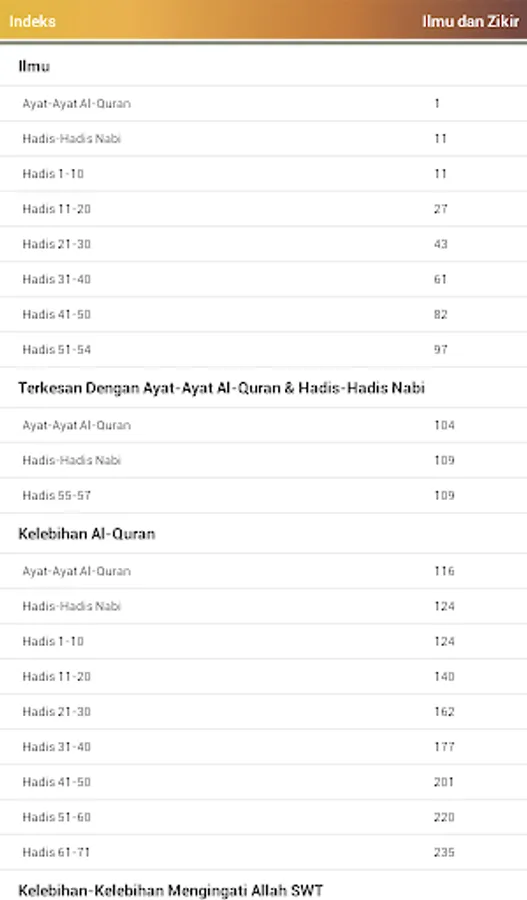 Indeks

Ilmu dan Zikir

Ilmu

| | |
|---|---|
| Ayat-Ayat Al-Quran | 1 |
| Hadis-Hadis Nabi | 11 |
| Hadis 1-10 | 11 |
| Hadis 11-20 | 27 |
| Hadis 21-30 | 43 |
| Hadis 31-40 | 61 |
| Hadis 41-50 | 82 |
| Hadis 51-54 | 97 |

Terkesan Dengan Ayat-Ayat Al-Quran & Hadis-Hadis Nabi

| | |
|---|---|
| Ayat-Ayat Al-Quran | 104 |
| Hadis-Hadis Nabi | 109 |
| Hadis 55-57 | 109 |

Kelebihan Al-Quran

| | |
|---|---|
| Ayat-Ayat Al-Quran | 116 |
| Hadis-Hadis Nabi | 124 |
| Hadis 1-10 | 124 |
| Hadis 11-20 | 140 |
| Hadis 21-30 | 162 |
| Hadis 31-40 | 177 |
| Hadis 41-50 | 201 |
| Hadis 51-60 | 220 |
| Hadis 61-71 | 235 |

Kelebihan-Kelebihan Mengingati Allah SWT